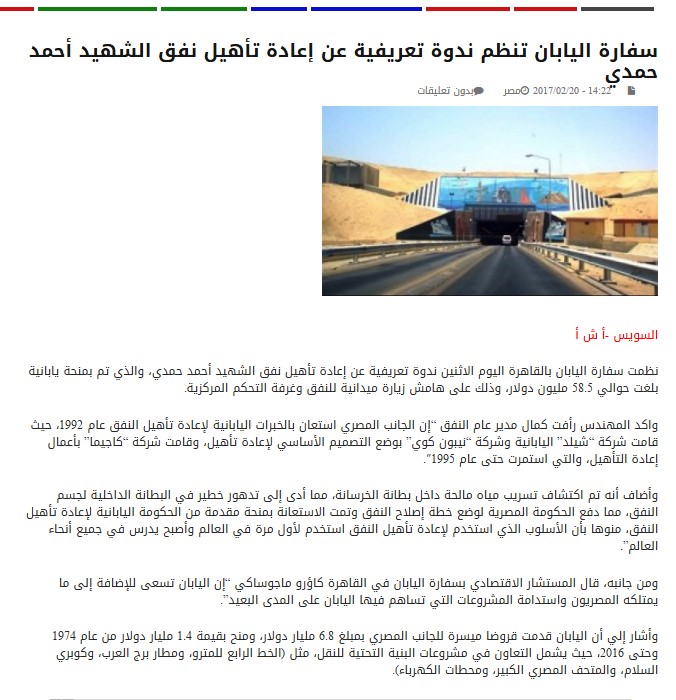 سفارة اليابان تنظم ندوة تعريفية عن إعادة تأهيل نفق الشهيد أحمد حمدي

2017/02/20 - 14:22 مصر بدون تعليقات

السويس -أ ش أ

نظمت سفارة اليابان بالقاهرة اليوم الاثنين ندوة تعريفية عن إعادة تأهيل نفق الشهيد أحمد حمدي، والذي تم بمنحة يابانية بلغت حوالي 58.5 مليون دولار، وذلك على هامش زيارة ميدانية للنفق وغرفة التحكم المركزية.

واكد المهندس رأفت كمال مدير عام النفق "إن الجانب المصري استعان بالخبرات اليابانية لإعادة تأهيل النفق عام 1992، حيث قامت شركة "شيلد" اليابانية وشركة "نيبون كوي" بوضع التصميم الأساسي لإعادة تأهيل، وقامت شركة "كاجيما" بأعمال إعادة التأهيل، والتي استمرت حتى عام 1995".

وأضاف أنه تم اكتشاف تسريب مياه مالحة داخل بطانة الخرسانة، مما أدى إلى تدهور خطير في البطانة الداخلية لجسم النفق، مما دفع الحكومة المصرية لوضع خطة إصلاح النفق وتمت الاستعانة بمنحة مقدمة من الحكومة اليابانية لإعادة تأهيل النفق، منوها بأن الأسلوب الذي استخدم لإعادة تأهيل النفق استخدم لأول مرة في العالم وأصبح يدرس في جميع أنحاء العالم".

ومن جانبه، قال المستشار الاقتصادي بسفارة اليابان في القاهرة كاؤرو ماجوساكي "إن اليابان تسعى للإضافة إلى ما يمتلكه المصريون واستدامة المشروعات التي تساهم فيها اليابان على المدى البعيد".

وأشار إلي أن اليابان قدمت قروضا ميسرة للجانب المصري بمبلغ 6.8 مليار دولار، ومنح بقيمة 1.4 مليار دولار من عام 1974 وحتى 2016، حيث يشمل التعاون في مشروعات البنية التحتية للنقل، مثل (الخط الرابع للمترو، ومطار برج العرب، وكوبري السلام، والمتحف المصري الكبير، ومحطات الكهرباء).